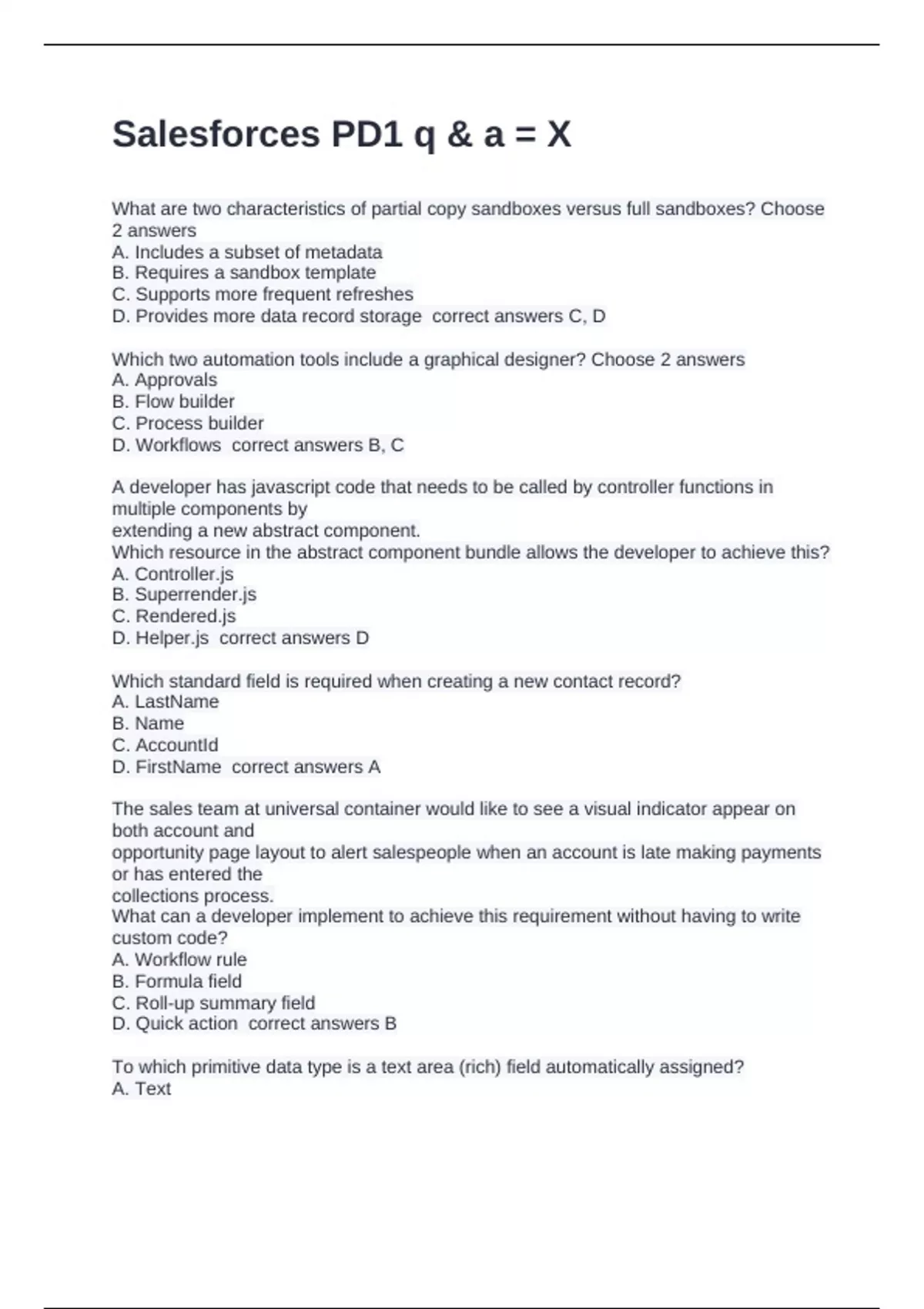 Salesforces PD1 q & a = X

What are two characteristics of partial copy sandboxes versus full sandboxes? Choose 2 answers
A. Includes a subset of metadata
B. Requires a sandbox template
C. Supports more frequent refreshes
D. Provides more data record storage  correct answers C, D

Which two automation tools include a graphical designer? Choose 2 answers
A. Approvals
B. Flow builder
C. Process builder
D. Workflows  correct answers B, C

A developer has javascript code that needs to be called by controller functions in multiple components by
extending a new abstract component.
Which resource in the abstract component bundle allows the developer to achieve this?
A. Controller.js
B. Superrender.js
C. Rendered.js
D. Helper.js  correct answers D

Which standard field is required when creating a new contact record?
A. LastName
B. Name
C. AccountId
D. FirstName  correct answers A

The sales team at universal container would like to see a visual indicator appear on both account and
opportunity page layout to alert salespeople when an account is late making payments or has entered the
collections process.
What can a developer implement to achieve this requirement without having to write custom code?
A. Workflow rule
B. Formula field
C. Roll-up summary field
D. Quick action  correct answers B

To which primitive data type is a text area (rich) field automatically assigned?
A. Text